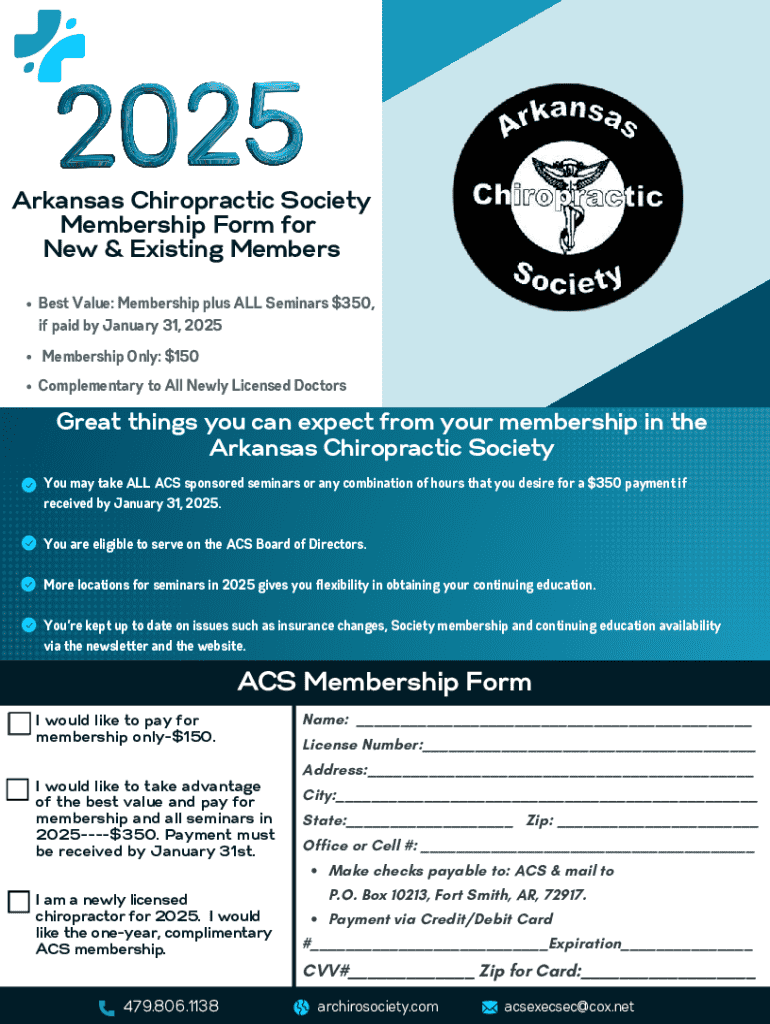 2025

Arkansas Chiropractic Society Membership Form for New & Existing Members

Arkansas Chiropractic Society

• Best Value: Membership plus ALL Seminars $350, if paid by January 31, 2025
• Membership Only: $150
• Complementary to All Newly Licensed Doctors

Great things you can expect from your membership in the Arkansas Chiropractic Society

You may take ALL ACS sponsored seminars or any combination of hours that you desire for a $350 payment if received by January 31, 2025.

You are eligible to serve on the ACS Board of Directors.

More locations for seminars in 2025 gives you flexibility in obtaining your continuing education.

You're kept up to date on issues such as insurance changes, Society membership and continuing education availability via the newsletter and the website.

ACS Membership Form

I would like to pay for membership only-$150.

I would like to take advantage of the best value and pay for membership and all seminars in 2025----$350. Payment must be received by January 31st.

I am a newly licensed chiropractor for 2025. I would like the one-year, complimentary ACS membership.

Name: ____________
License Number:____________
Address:____________
City:____________
State:____________ Zip: ____________
Office or Cell #: ____________
• Make checks payable to: ACS & mail to P.O. Box 10213, Fort Smith, AR, 72917.
• Payment via Credit/Debit Card
#____________Expiration____________
CVV#____________ Zip for Card:____________

479.806.1138 archirosociety.com acsexecsec@cox.net